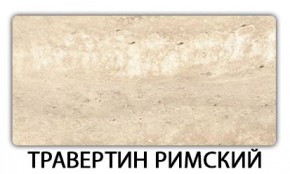 ТРАВЕРТИН РИМСКИЙ